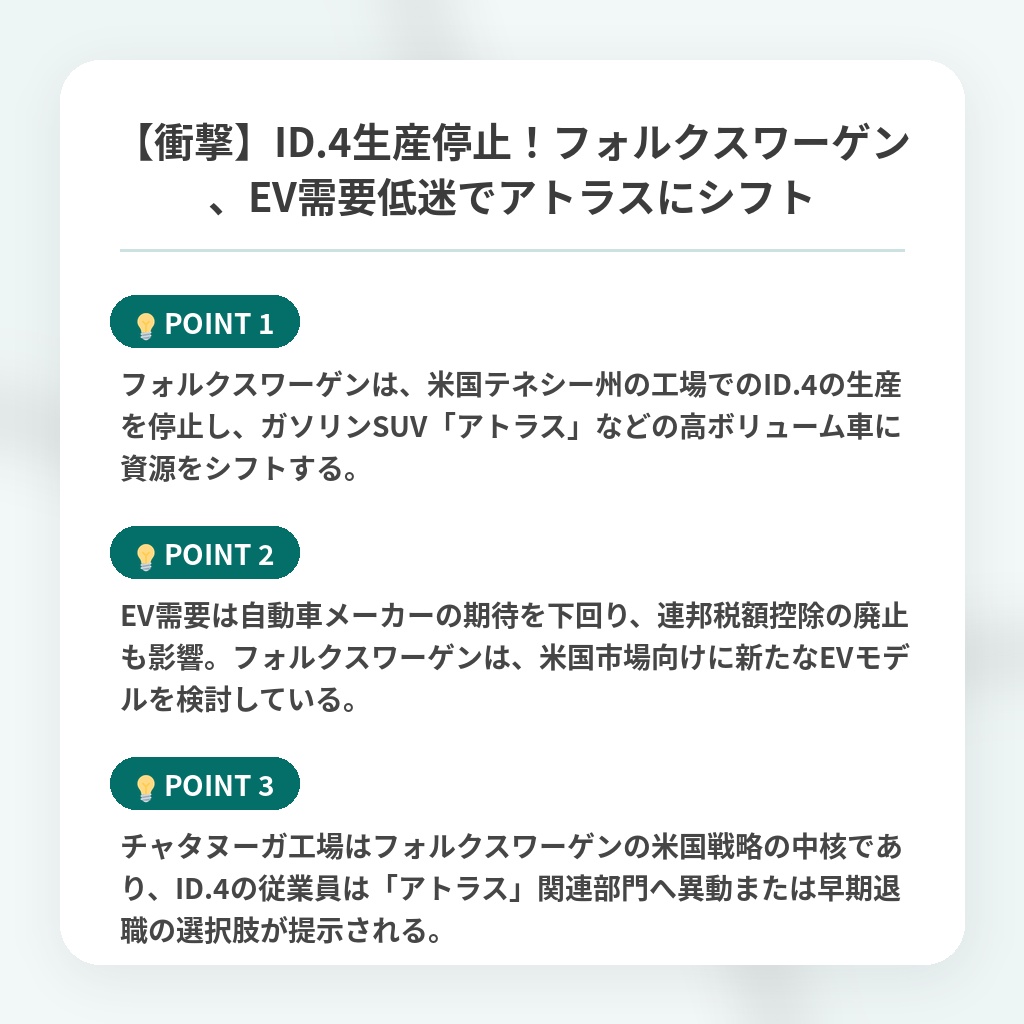 【衝撃】ID.4生産停止！フォルクスワーゲン、EV需要低迷でアトラスにシフト

POINT 1

フォルクスワーゲンは、米国テネシー州の工場でのID.4の生産を停止し、ガソリンSUV「アトラス」などの高ボリューム車に資源をシフトする。

POINT 2

EV需要は自動車メーカーの期待を下回り、連邦税額控除の廃止も影響。フォルクスワーゲンは、米国市場向けに新たなEVモデルを検討している。

POINT 3

チャタヌーガ工場はフォルクスワーゲンの米国戦略の中核であり、ID.4の従業員は「アトラス」関連部門へ異動または早期退職の選択肢が提示される。